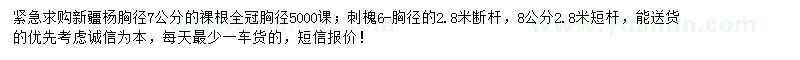 紧急求购新疆杨胸径7公分的裸根全冠胸径5000课；刺槐6-胸径的2.8米断杆，8公分2.8米短杆，能送货的优先考虑诚信为本，每天最少一车货的，短信报价！